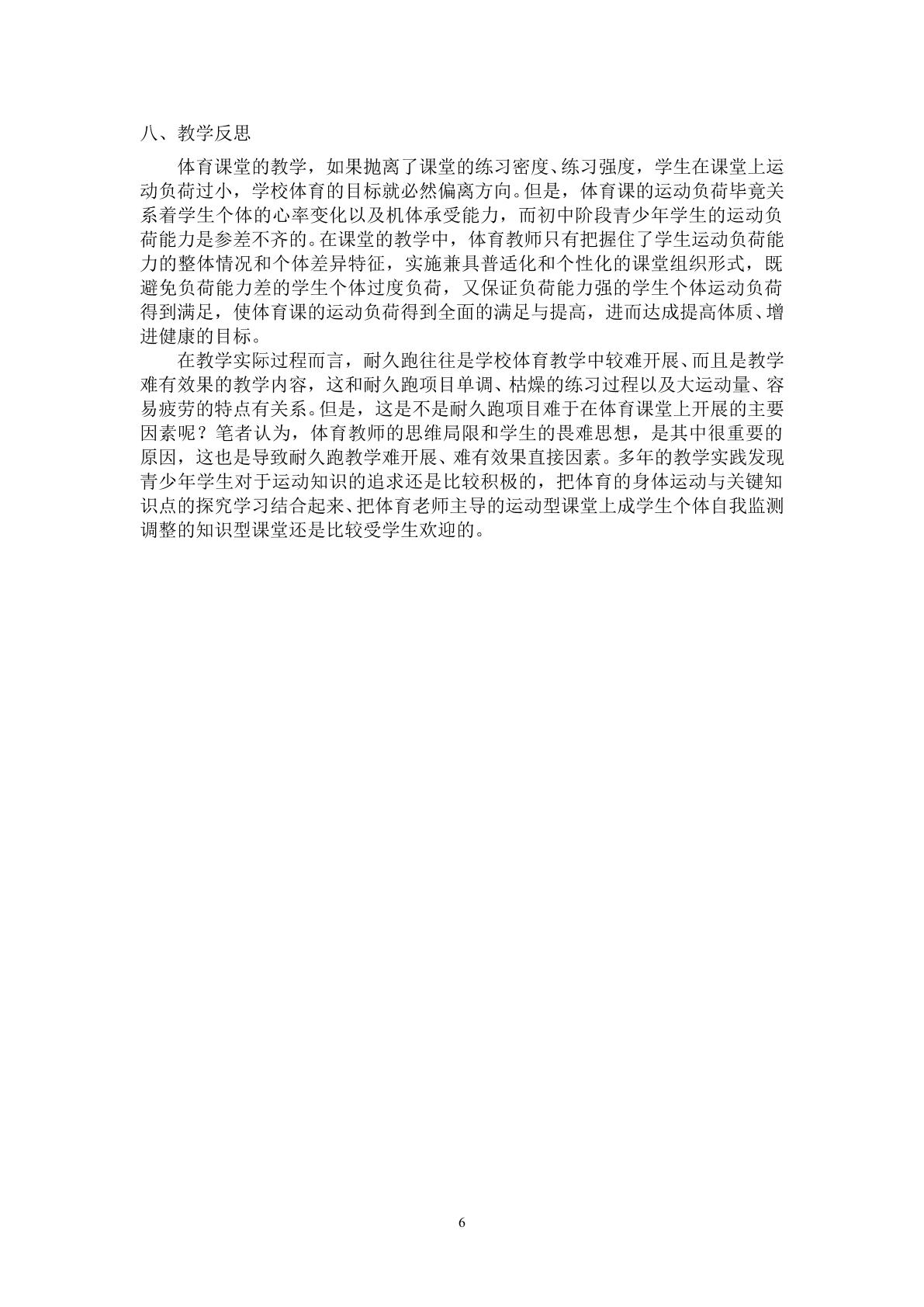 八、教学反思

体育课堂的教学，如果抛离了课堂的练习密度、练习强度，学生在课堂上运动负荷过小，学校体育的目标就必然偏离方向。但是，体育课的运动负荷毕竟关系着学生个体的心率变化以及机体承受能力，而初中阶段青少年学生的运动负荷能力是参差不齐的。在课堂的教学中，体育教师只有把握住了学生运动负荷能力的整体情况和个体差异特征，实施兼具普适化和个性化的课堂组织形式，既避免负荷能力差的学生个体过度负荷，又保证负荷能力强的学生个体运动负荷得到满足，使体育课的运动负荷得到全面的满足与提高，进而达成提高体质、增进健康的目标。

在教学实际过程而言，耐久跑往往是学校体育教学中较难开展、而且是教学难有效果的教学内容，这和耐久跑项目单调、枯燥的练习过程以及大运动量、容易疲劳的特点有关系。但是，这是不是耐久跑项目难于在体育课堂上开展的主要因素呢？笔者认为，体育教师的思维局限和学生的畏难思想，是其中很重要的原因，这也是导致耐久跑教学难开展、难有效果直接因素。多年的教学实践发现青少年学生对于运动知识的追求还是比较积极的，把体育的身体运动与关键知识点的探究学习结合起来、把体育老师主导的运动型课堂上成学生个体自我监测调整的知识型课堂还是比较受学生欢迎的。

6